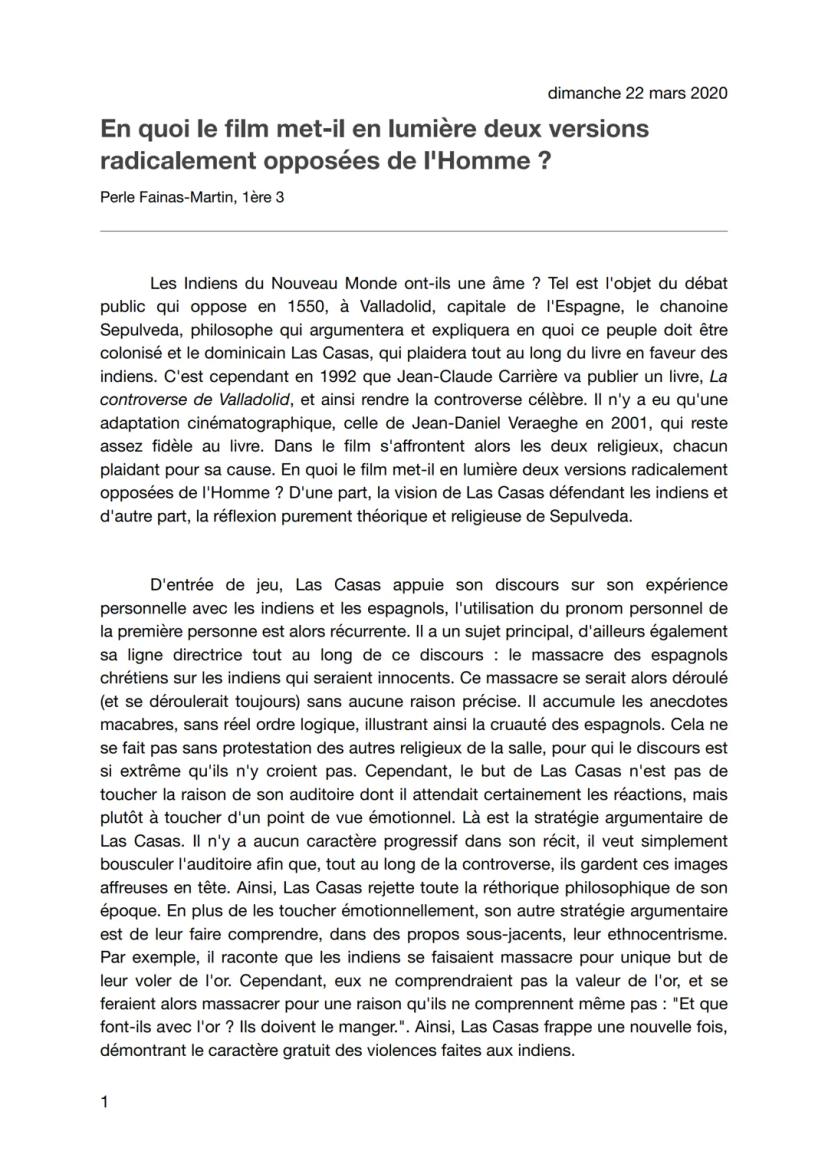 dimanche 22 mars 2020

En quoi le film met-il en lumière deux versions radicalement opposées de l'Homme ?

Perle Fainas-Martin, 1ère 3

Les Indiens du Nouveau Monde ont-ils une âme ? Tel est l'objet du débat public qui oppose en 1550, à Valladolid, capitale de l'Espagne, le chanoine Sepulveda, philosophe qui argumentera et expliquera en quoi ce peuple doit être colonisé et le dominicain Las Casas, qui plaidera tout au long du livre en faveur des indiens. C'est cependant en 1992 que Jean-Claude Carrière va publier un livre, La controverse de Valladolid, et ainsi rendre la controverse célèbre. Il n'y a eu qu'une adaptation cinématographique, celle de Jean-Daniel Veraeghe en 2001, qui reste assez fidèle au livre. Dans le film s'affrontent alors les deux religieux, chacun plaidant pour sa cause. En quoi le film met-il en lumière deux versions radicalement opposées de l'Homme ? D'une part, la vision de Las Casas défendant les indiens et d'autre part, la réflexion purement théorique et religieuse de Sepulveda.

D'entrée de jeu, Las Casas appuie son discours sur son expérience personnelle avec les indiens et les espagnols, l'utilisation du pronom personnel de la première personne est alors récurrente. Il a un sujet principal, d'ailleurs également sa ligne directrice tout au long de ce discours : le massacre des espagnols chrétiens sur les indiens qui seraient innocents. Ce massacre se serait alors déroulé (et se déroulerait toujours) sans aucune raison précise. Il accumule les anecdotes macabres, sans réel ordre logique, illustrant ainsi la cruauté des espagnols. Cela ne se fait pas sans protestation des autres religieux de la salle, pour qui le discours est si extrême qu'ils n'y croient pas. Cependant, le but de Las Casas n'est pas de toucher la raison de son auditoire dont il attendait certainement les réactions, mais plutôt à toucher d'un point de vue émotionnel. Là est la stratégie argumentaire de Las Casas. Il n'y a aucun caractère progressif dans son récit, il veut simplement bousculer l'auditoire afin que, tout au long de la controverse, ils gardent ces images affreuses en tête. Ainsi, Las Casas rejette toute la réthorique philosophique de son époque. En plus de les toucher émotionnellement, son autre stratégie argumentaire est de leur faire comprendre, dans des propos sous-jacents, leur ethnocentrisme. Par exemple, il raconte que les indiens se faisaient massacre pour unique but de leur voler de l'or. Cependant, eux ne comprendraient pas la valeur de l'or, et se feraient alors massacrer pour une raison qu'ils ne comprennent même pas : "Et que font-ils avec l'or ? Ils doivent le manger.". Ainsi, Las Casas frappe une nouvelle fois, démontrant le caractère gratuit des violences faites aux indiens.

1